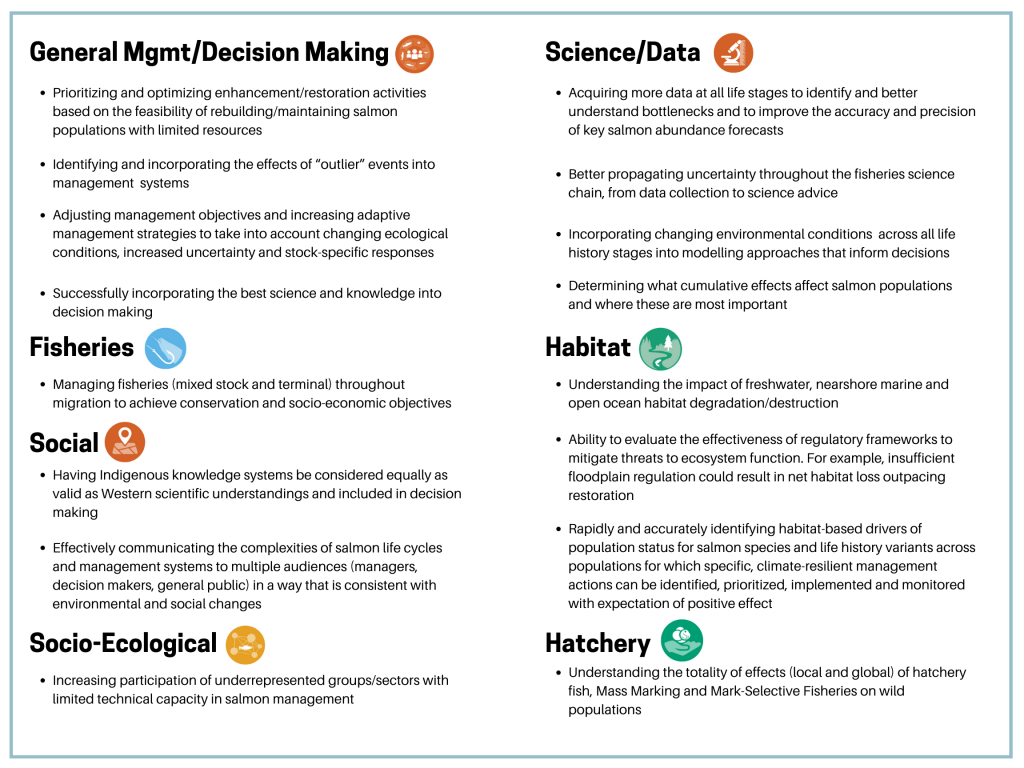 General Mgmt/Decision Making

- Prioritizing and optimizing enhancement/restoration activities based on the feasibility of rebuilding/maintaining salmon populations with limited resources
- Identifying and incorporating the effects of "outlier" events into management systems
- Adjusting management objectives and increasing adaptive management strategies to take into account changing ecological conditions, increased uncertainty and stock-specific responses
- Successfully incorporating the best science and knowledge into decision making

Fisheries

- Managing fisheries (mixed stock and terminal) throughout migration to achieve conservation and socio-economic objectives

Social

- Having Indigenous knowledge systems be considered equally as valid as Western scientific understandings and included in decision making
- Effectively communicating the complexities of salmon life cycles and management systems to multiple audiences (managers, decision makers, general public) in a way that is consistent with environmental and social changes

Socio-Ecological

- Increasing participation of underrepresented groups/sectors with limited technical capacity in salmon management

Science/Data

- Acquiring more data at all life stages to identify and better understand bottlenecks and to improve the accuracy and precision of key salmon abundance forecasts
- Better propagating uncertainty throughout the fisheries science chain, from data collection to science advice
- Incorporating changing environmental conditions across all life history stages into modelling approaches that inform decisions
- Determining what cumulative effects affect salmon populations and where these are most important

Habitat

- Understanding the impact of freshwater, nearshore marine and open ocean habitat degradation/destruction
- Ability to evaluate the effectiveness of regulatory frameworks to mitigate threats to ecosystem function. For example, insufficient floodplain regulation could result in net habitat loss outpacing restoration
- Rapidly and accurately identifying habitat-based drivers of population status for salmon species and life history variants across populations for which specific, climate-resilient management actions can be identified, prioritized, implemented and monitored with expectation of positive effect

Hatchery

- Understanding the totality of effects (local and global) of hatchery fish, Mass Marking and Mark-Selective Fisheries on wild populations